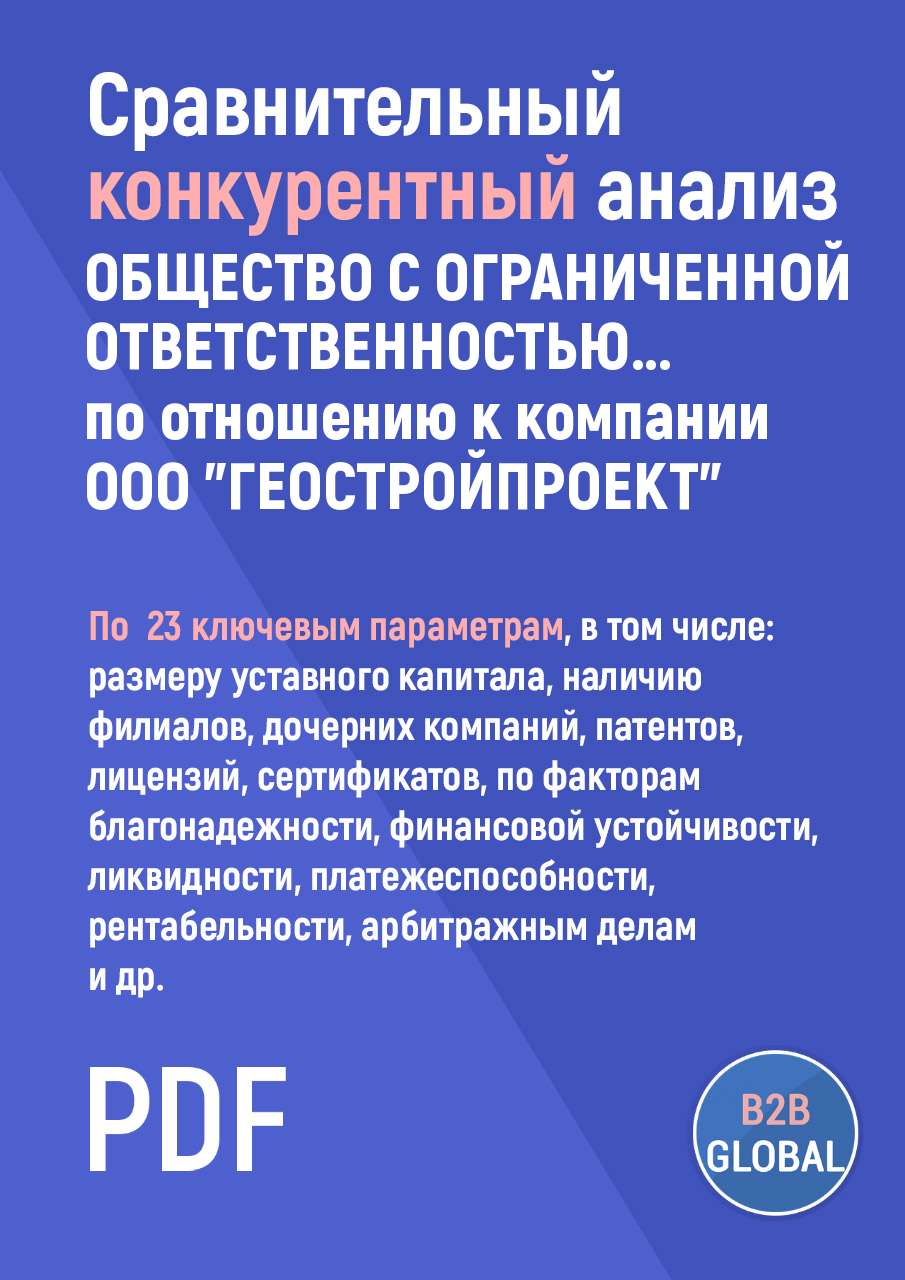 Сравнительный конкурентный анализ ОБЩЕСТВО С ОГРАНИЧЕННОЙ ОТВЕТСТВЕННОСТЬЮ... по отношению к компании ООО "ГЕОСТРОЙПРОЕКТ"

По 23 ключевым параметрам, в том числе: размеру уставного капитала, наличию филиалов, дочерних компаний, патентов, лицензий, сертификатов, по факторам благонадежности, финансовой устойчивости, ликвидности, платежеспособности, рентабельности, арбитражным делам и др.

PDF

B2B GLOBAL